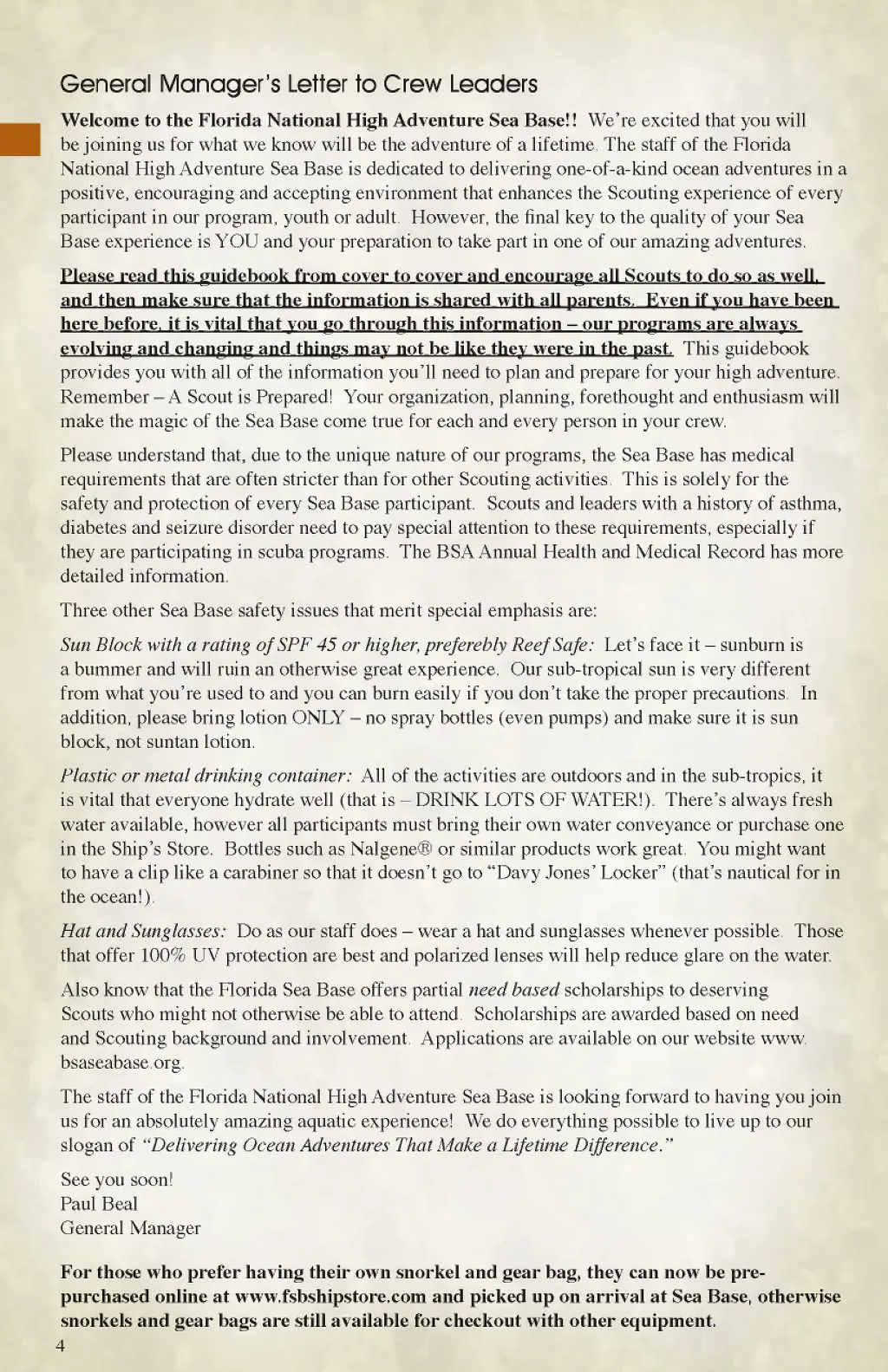 General Manager's Letter to Crew Leaders

Welcome to the Florida National High Adventure Sea Base!! We're excited that you will be joining us for what we know will be the adventure of a lifetime. The staff of the Florida National High Adventure Sea Base is dedicated to delivering one-of-a-kind ocean adventures in a positive, encouraging and accepting environment that enhances the Scouting experience of every participant in our program, youth or adult. However, the final key to the quality of your Sea Base experience is YOU and your preparation to take part in one of our amazing adventures.

Please read this guidebook from cover to cover and encourage all Scouts to do so as well, and then make sure that the information is shared with all parents. Even if you have been here before, it is vital that you go through this information – our programs are always evolving and changing and things may not be like they were in the past. This guidebook provides you with all of the information you'll need to plan and prepare for your high adventure. Remember – A Scout is Prepared! Your organization, planning, forethought and enthusiasm will make the magic of the Sea Base come true for each and every person in your crew.

Please understand that, due to the unique nature of our programs, the Sea Base has medical requirements that are often stricter than for other Scouting activities. This is solely for the safety and protection of every Sea Base participant. Scouts and leaders with a history of asthma, diabetes and seizure disorder need to pay special attention to these requirements, especially if they are participating in scuba programs. The BSA Annual Health and Medical Record has more detailed information.

Three other Sea Base safety issues that merit special emphasis are:

Sun Block with a rating of SPF 45 or higher, preferebly Reef Safe: Let's face it – sunburn is a bummer and will ruin an otherwise great experience. Our sub-tropical sun is very different from what you're used to and you can burn easily if you don't take the proper precautions. In addition, please bring lotion ONLY – no spray bottles (even pumps) and make sure it is sun block, not suntan lotion.

Plastic or metal drinking container: All of the activities are outdoors and in the sub-tropics, it is vital that everyone hydrate well (that is – DRINK LOTS OF WATER!). There's always fresh water available, however all participants must bring their own water conveyance or purchase one in the Ship's Store. Bottles such as Nalgene® or similar products work great. You might want to have a clip like a carabiner so that it doesn't go to "Davy Jones' Locker" (that's nautical for in the ocean!).

Hat and Sunglasses: Do as our staff does – wear a hat and sunglasses whenever possible. Those that offer 100% UV protection are best and polarized lenses will help reduce glare on the water.

Also know that the Florida Sea Base offers partial need based scholarships to deserving Scouts who might not otherwise be able to attend. Scholarships are awarded based on need and Scouting background and involvement. Applications are available on our website www.bsaseabase.org.

The staff of the Florida National High Adventure Sea Base is looking forward to having you join us for an absolutely amazing aquatic experience! We do everything possible to live up to our slogan of "Delivering Ocean Adventures That Make a Lifetime Difference."

See you soon!
Paul Beal
General Manager

For those who prefer having their own snorkel and gear bag, they can now be pre-purchased online at www.fsbshipstore.com and picked up on arrival at Sea Base, otherwise snorkels and gear bags are still available for checkout with other equipment.

4